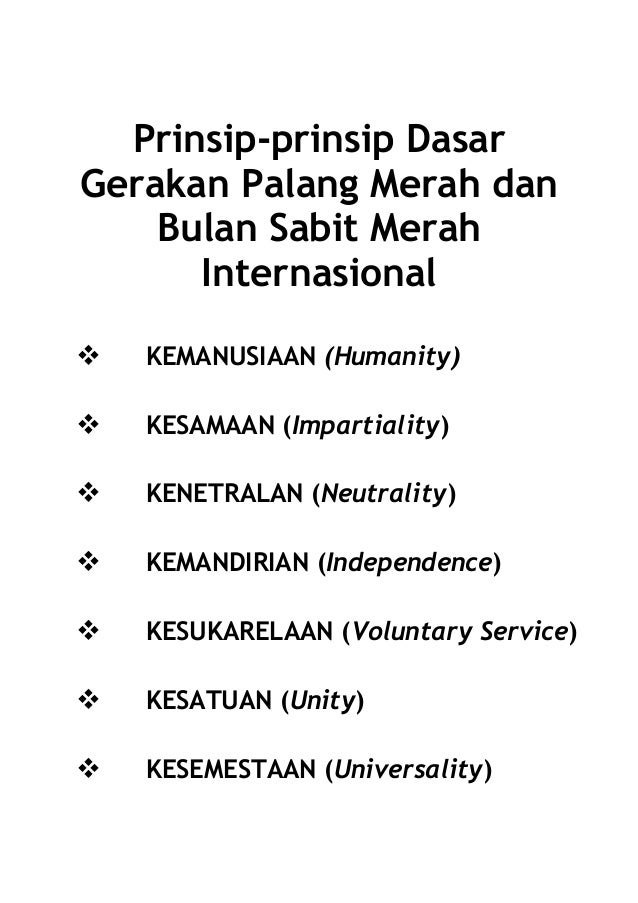 Prinsip-prinsip Dasar Gerakan Palang Merah dan Bulan Sabit Merah Internasional

❖ KEMANUSIAAN (Humanity)

❖ KESAMAAN (Impartiality)

❖ KENETRALAN (Neutrality)

❖ KEMANDIRIAN (Independence)

❖ KESUKARELAAN (Voluntary Service)

❖ KESATUAN (Unity)

❖ KESEMESTAAN (Universality)